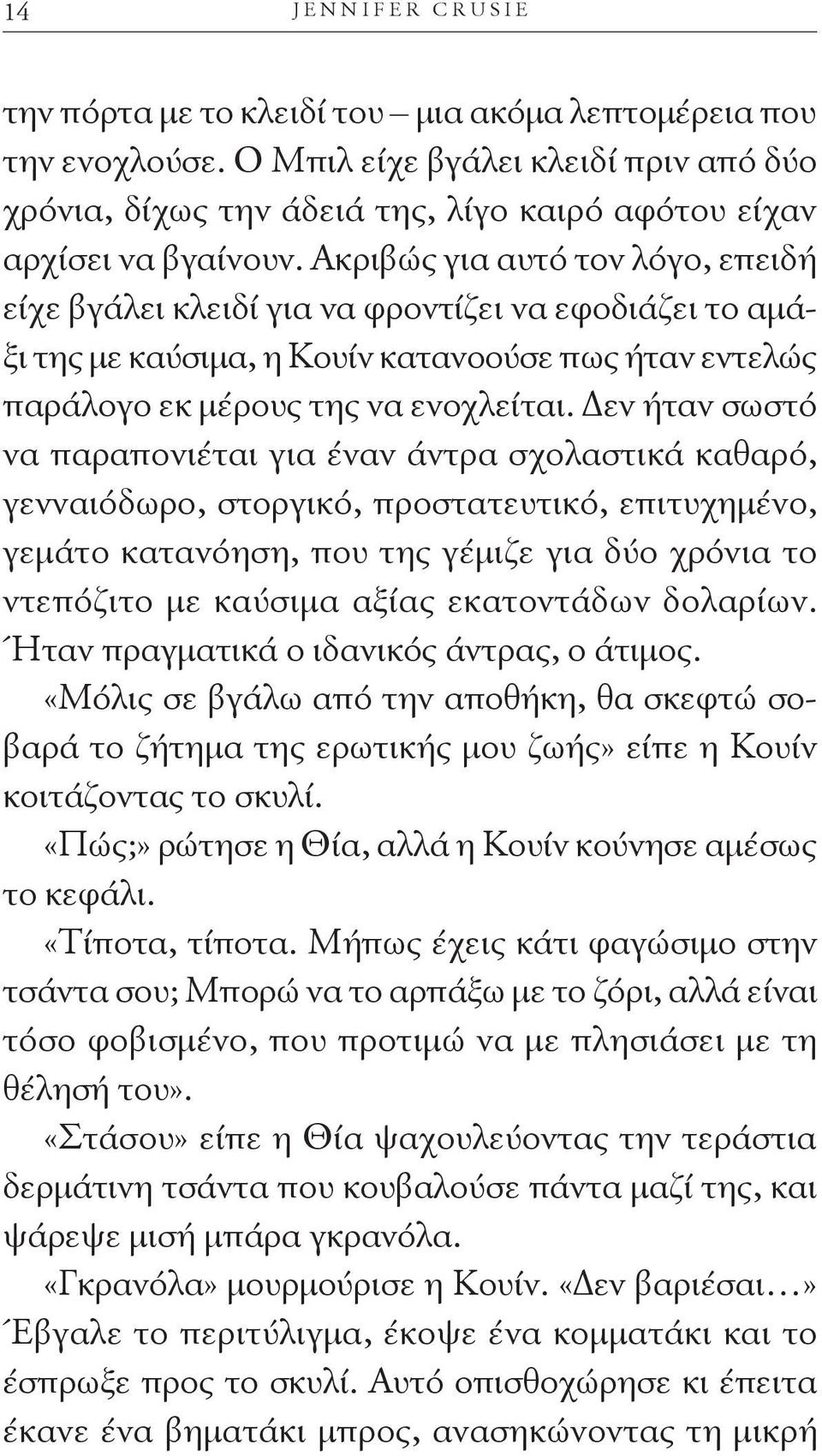 14 JENNIFER CRUSIE

την πόρτα με το κλειδί του – μια ακόμα λεπτομέρεια που την ενοχλούσε. Ο Μπιλ είχε βγάλει κλειδί πριν από δύο χρόνια, δίχως την άδειά της, λίγο καιρό αφότου είχαν αρχίσει να βγαίνουν. Ακριβώς για αυτό τον λόγο, επειδή είχε βγάλει κλειδί για να φροντίζει να εφοδιάζει το αμάξι της με καύσιμα, η Κουίν κατανοούσε πως ήταν εντελώς παράλογο εκ μέρους της να ενοχλείται. Δεν ήταν σωστό να παραπονιέται για έναν άντρα σχολαστικά καθαρό, γενναιόδωρο, στοργικό, προστατευτικό, επιτυχημένο, γεμάτο κατανόηση, που της γέμιζε για δύο χρόνια το ντεπόζιτο με καύσιμα αξίας εκατοντάδων δολαρίων. Ήταν πραγματικά ο ιδανικός άντρας, ο άτιμος.

«Μόλις σε βγάλω από την αποθήκη, θα σκεφτώ σοβαρά το ζήτημα της ερωτικής μου ζωής» είπε η Κουίν κοιτάζοντας το σκυλί.

«Πώς;» ρώτησε η Θία, αλλά η Κουίν κούνησε αμέσως το κεφάλι.

«Τίποτα, τίποτα. Μήπως έχεις κάτι φαγώσιμο στην τσάντα σου; Μπορώ να το αρπάξω με το ζόρι, αλλά είναι τόσο φοβισμένο, που προτιμώ να με πλησιάσει με τη θέλησή του».

«Στάσου» είπε η Θία ψαχουλεύοντας την τεράστια δερμάτινη τσάντα που κουβαλούσε πάντα μαζί της, και ψάρεψε μισή μπάρα γκρανόλα.

«Γκρανόλα» μουρμούρισε η Κουίν. «Δεν βαριέσαι…» Έβγαλε το περιτύλιγμα, έκοψε ένα κομματάκι και το έσπρωξε προς το σκυλί. Αυτό οπισθοχώρησε κι έπειτα έκανε ένα βηματάκι μπρος, ανασηκώνοντας τη μικρή